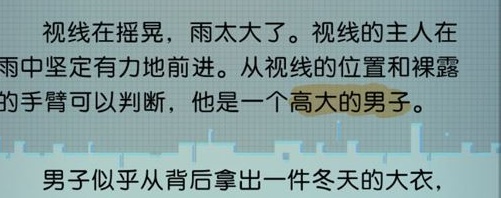 视线在摇晃，雨太大了。视线的主人在雨中坚定有力地前进。从视线的位置和裸露的手臂可以判断，他是一个高大的男子。

男子似乎从背后拿出一件冬天的大衣，